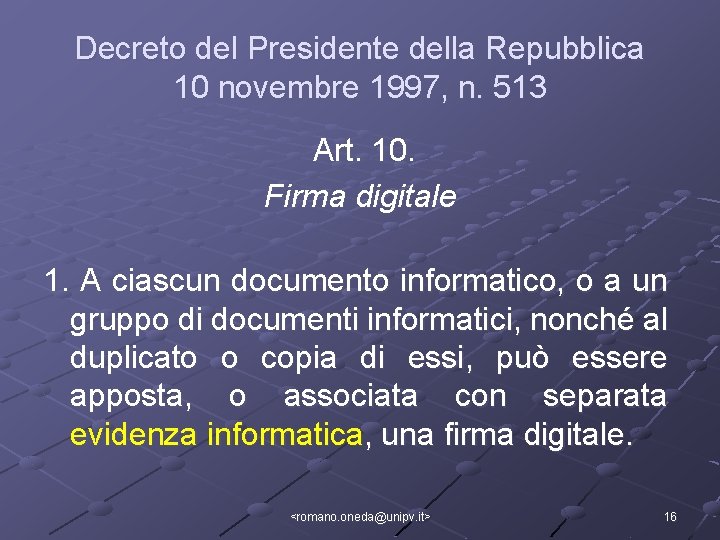 Decreto del Presidente della Repubblica 10 novembre 1997, n. 513

Art. 10.
Firma digitale

1. A ciascun documento informatico, o a un gruppo di documenti informatici, nonché al duplicato o copia di essi, può essere apposta, o associata con separata evidenza informatica, una firma digitale.

<romano.oneda@unipv.it>

16